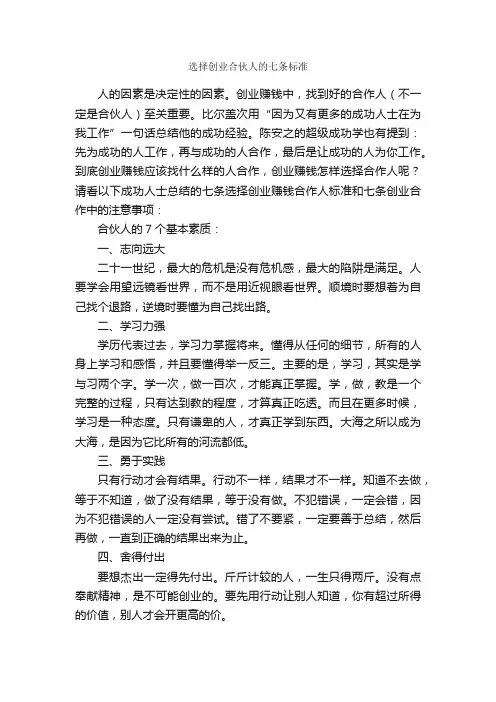 选择创业合伙人的七条标准

人的因素是决定性的因素。创业赚钱中，找到好的合作人（不一定是合伙人）至关重要。比尔盖次用“因为又有更多的成功人士在为我工作”一句话总结他的成功经验。陈安之的超级成功学也有提到：先为成功的人工作，再与成功的人合作，最后是让成功的人为你工作。到底创业赚钱应该找什么样的人合作，创业赚钱怎样选择合作人呢？请看以下成功人士总结的七条选择创业赚钱合作人标准和七条创业合作中的注意事项：

合伙人的 7 个基本素质：

一、志向远大

二十一世纪，最大的危机是没有危机感，最大的陷阱是满足。人要学会用望远镜看世界，而不是用近视眼看世界。顺境时要想着为自己找个退路，逆境时要懂为自己找出路。

二、学习力强

学历代表过去，学习力掌握将来。懂得从任何的细节，所有的人身上学习和感悟，并且要懂得举一反三。主要的是，学习，其实是学与习两个字。学一次，做一百次，才能真正掌握。学，做，教是一个完整的过程，只有达到教的程度，才算真正吃透。而且在更多时候，学习是一种态度。只有谦卑的人，才真正学到东西。大海之所以成为大海，是因为它比所有的河流都低。

三、勇于实践

只有行动才会有结果。行动不一样，结果才不一样。知道不去做，等于不知道，做了没有结果，等于没有做。不犯错误，一定会错，因为不犯错误的人一定没有尝试。错了不要紧，一定要善于总结，然后再做，一直到正确的结果出来为止。

四、舍得付出

要想杰出一定得先付出。斤斤计较的人，一生只得两斤。没有点奉献精神，是不可能创业的。要先用行动让别人知道，你有超过所得的价值，别人才会开更高的价。